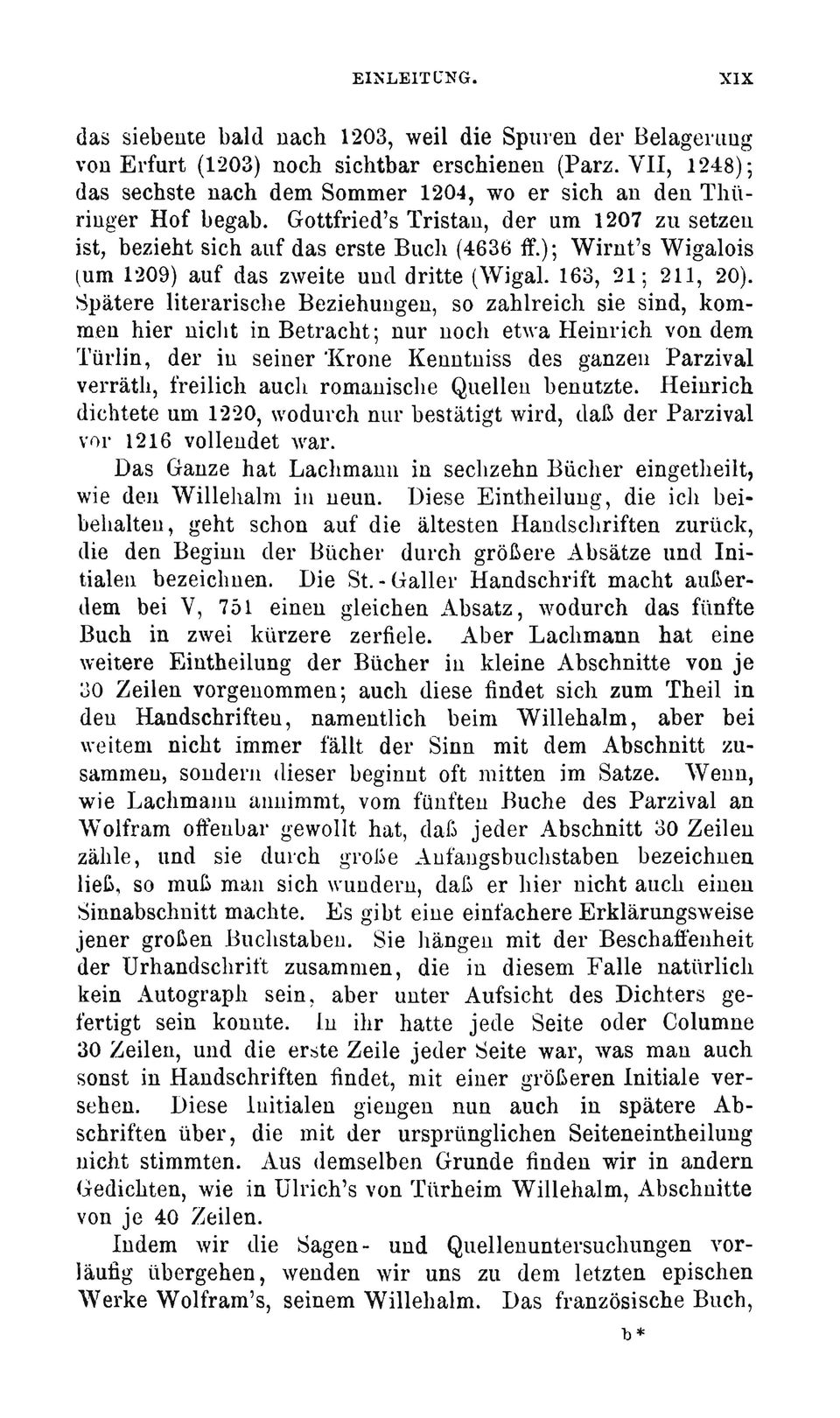 EINLEITUNG. XIX

das siebente bald nach 1203, weil die Spuren der Belagerung von Erfurt (1203) noch sichtbar erschienen (Parz. VII, 1248); das sechste nach dem Sommer 1204, wo er sich an den Thüringer Hof begab. Gottfried's Tristan, der um 1207 zu setzen ist, bezieht sich auf das erste Buch (4636 ff.); Wirnt's Wigalois (um 1209) auf das zweite und dritte (Wigal. 163, 21; 211, 20). Spätere literarische Beziehungen, so zahlreich sie sind, kommen hier nicht in Betracht; nur noch etwa Heinrich von dem Türlin, der in seiner Krone Kenntniss des ganzen Parzival verräth, freilich auch romanische Quellen benutzte. Heinrich dichtete um 1220, wodurch nur bestätigt wird, daß der Parzival vor 1216 vollendet war.

Das Ganze hat Lachmann in sechzehn Bücher eingetheilt, wie den Willehalm in neun. Diese Eintheilung, die ich beibehalten, geht schon auf die ältesten Handschriften zurück, die den Beginn der Bücher durch größere Absätze und Initialen bezeichnen. Die St.-Galler Handschrift macht außerdem bei V, 751 einen gleichen Absatz, wodurch das fünfte Buch in zwei kürzere zerfiele. Aber Lachmann hat eine weitere Eintheilung der Bücher in kleine Abschnitte von je 30 Zeilen vorgenommen; auch diese findet sich zum Theil in den Handschriften, namentlich beim Willehalm, aber bei weitem nicht immer fällt der Sinn mit dem Abschnitt zusammen, sondern dieser beginnt oft mitten im Satze. Wenn, wie Lachmann annimmt, vom fünften Buche des Parzival an Wolfram offenbar gewollt hat, daß jeder Abschnitt 30 Zeilen zähle, und sie durch große Anfangsbuchstaben bezeichnen ließ, so muß man sich wundern, daß er hier nicht auch einen Sinnabschnitt machte. Es gibt eine einfachere Erklärungsweise jener großen Buchstaben. Sie hängen mit der Beschaffenheit der Urhandschrift zusammen, die in diesem Falle natürlich kein Autograph sein, aber unter Aufsicht des Dichters gefertigt sein konnte. In ihr hatte jede Seite oder Columne 30 Zeilen, und die erste Zeile jeder Seite war, was man auch sonst in Handschriften findet, mit einer größeren Initiale versehen. Diese Initialen giengen nun auch in spätere Abschriften über, die mit der ursprünglichen Seiteneintheilung nicht stimmten. Aus demselben Grunde finden wir in andern Gedichten, wie in Ulrich's von Türheim Willehalm, Abschnitte von je 40 Zeilen.

Indem wir die Sagen- und Quellenuntersuchungen vorläufig übergehen, wenden wir uns zu dem letzten epischen Werke Wolfram's, seinem Willehalm. Das französische Buch,

b*